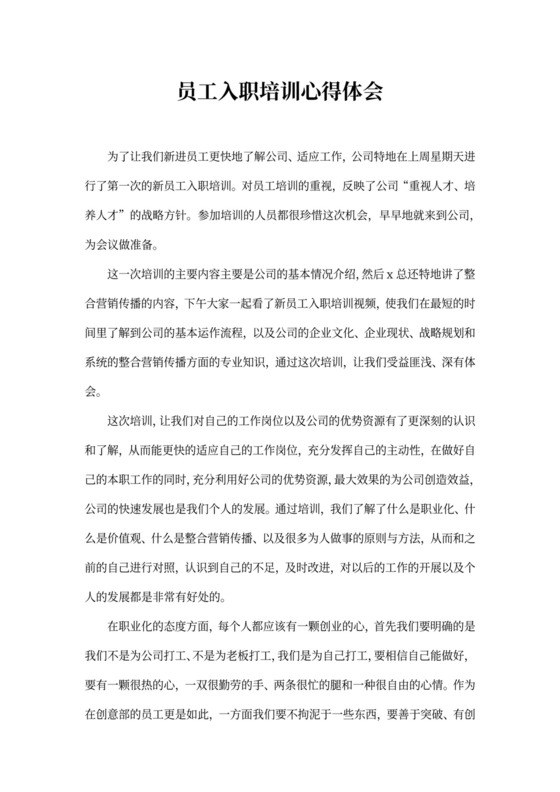 员工入职培训心得体会

为了让我们新进员工更快地了解公司、适应工作，公司特地在上周星期天进行了第一次的新员工入职培训。对员工培训的重视，反映了公司“重视人才、培养人才”的战略方针。参加培训的人员都很珍惜这次机会，早早地就来到公司，为会议做准备。

这一次培训的主要内容主要是公司的基本情况介绍，然后 x 总还特地讲了整合营销传播的内容，下午大家一起看了新员工入职培训视频，使我们在最短的时间里了解到公司的基本运作流程，以及公司的企业文化、企业现状、战略规划和系统的整合营销传播方面的专业知识，通过这次培训，让我们受益匪浅、深有体会。

这次培训，让我们对自己的工作岗位以及公司的优势资源有了更深刻的认识和了解，从而能更快的适应自己的工作岗位，充分发挥自己的主动性，在做好自己的本职工作的同时，充分利用好公司的优势资源，最大效果的为公司创造效益，公司的快速发展也是我们个人的发展。通过培训，我们了解了什么是职业化、什么是价值观、什么是整合营销传播、以及很多为人做事的原则与方法，从而和之前的自己进行对照，认识到自己的不足，及时改进，对以后的工作的开展以及个人的发展都是非常有好处的。

在职业化的态度方面，每个人都应该有一颗创业的心，首先我们要明确的是我们不是为公司打工、不是为老板打工，我们是为自己打工，要相信自己能做好，要有一颗很热的心，一双很勤劳的手、两条很忙的腿和一种很自由的心情。作为在创意部的员工更是如此，一方面我们要不拘泥于一些东西，要善于突破、有创